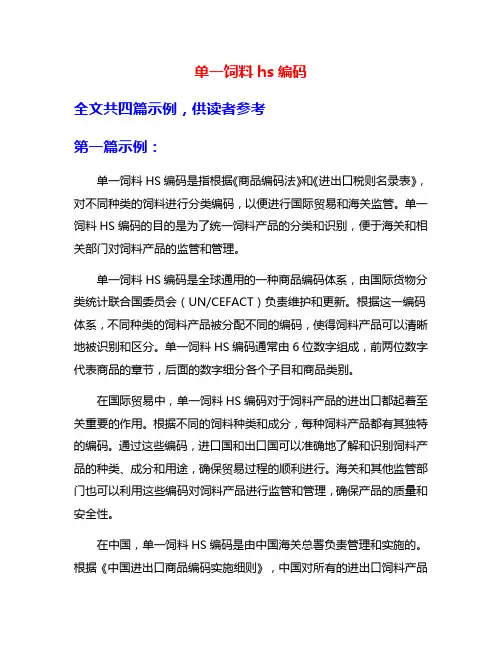 单一饲料 hs 编码

全文共四篇示例，供读者参考

第一篇示例：

单一饲料 HS 编码是指根据《商品编码法》和《进出口税则名录表》，对不同种类的饲料进行分类编码，以便进行国际贸易和海关监管。单一饲料 HS 编码的目的是为了统一饲料产品的分类和识别，便于海关和相关部门对饲料产品的监管和管理。

单一饲料 HS 编码是全球通用的一种商品编码体系，由国际货物分类统计联合国委员会（UN/CEFACT）负责维护和更新。根据这一编码体系，不同种类的饲料产品被分配不同的编码，使得饲料产品可以清晰地被识别和区分。单一饲料 HS 编码通常由 6 位数字组成，前两位数字代表商品的章节，后面的数字细分各个子目和商品类别。

在国际贸易中，单一饲料 HS 编码对于饲料产品的进出口都起着至关重要的作用。根据不同的饲料种类和成分，每种饲料产品都有其独特的编码。通过这些编码，进口国和出口国可以准确地了解和识别饲料产品的种类、成分和用途，确保贸易过程的顺利进行。海关和其他监管部门也可以利用这些编码对饲料产品进行监管和管理，确保产品的质量和安全性。

在中国，单一饲料 HS 编码是由中国海关总署负责管理和实施的。根据《中国进出口商品编码实施细则》，中国对所有的进出口饲料产品